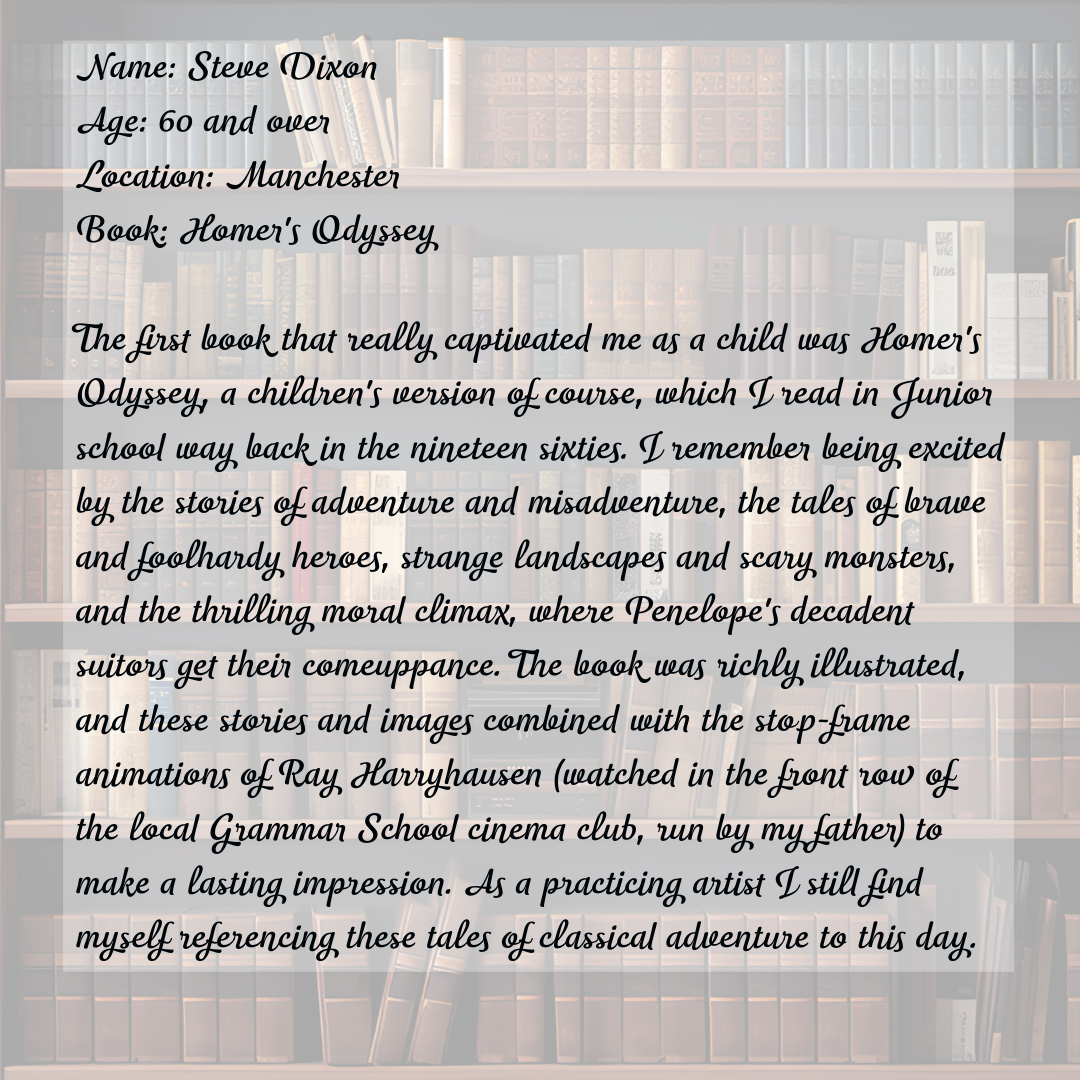 Name: Steve Dixon
Age: 60 and over
Location: Manchester
Book: Homer's Odyssey

The first book that really captivated me as a child was Homer's Odyssey, a children's version of course, which I read in Junior school way back in the nineteen sixties. I remember being excited by the stories of adventure and misadventure, the tales of brave and foolhardy heroes, strange landscapes and scary monsters, and the thrilling moral climax, where Penelope's decadent suitors get their comeuppance. The book was richly illustrated, and these stories and images combined with the stop-frame animations of Ray Harryhausen (watched in the front row of the local Grammar School cinema club, run by my father) to make a lasting impression. As a practicing artist I still find myself referencing these tales of classical adventure to this day.